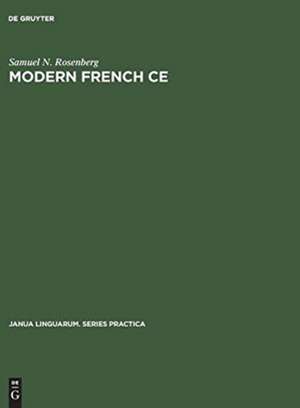 DE GRUYTER

Samuel N. Rosenberg
MODERN FRENCH CE

JANUA LINGUARUM. SERIES PRACTICA

DE
G